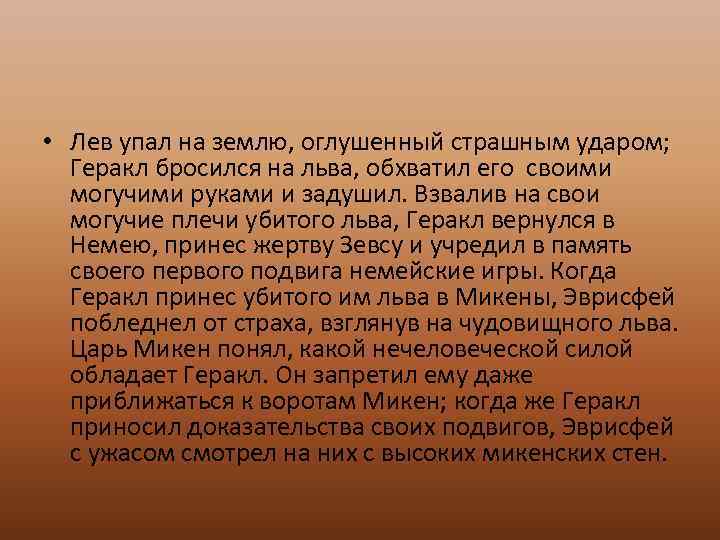 • Лев упал на землю, оглушенный страшным ударом; Геракл бросился на льва, обхватил его своими могучими руками и задушил. Взвалив на свои могучие плечи убитого льва, Геракл вернулся в Немею, принес жертву Зевсу и учредил в память своего первого подвига немейские игры. Когда Геракл принес убитого им льва в Микены, Эврисфей побледнел от страха, взглянув на чудовищного льва. Царь Микен понял, какой нечеловеческой силой обладает Геракл. Он запретил ему даже приближаться к воротам Микен; когда же Геракл приносил доказательства своих подвигов, Эврисфей с ужасом смотрел на них с высоких микенских стен.